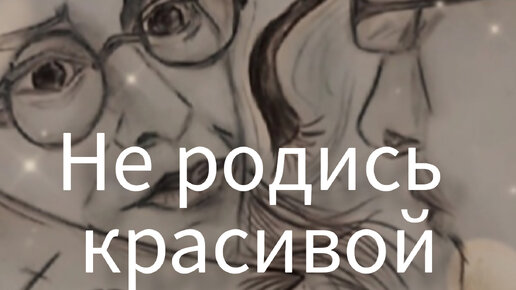 Не родись красивой